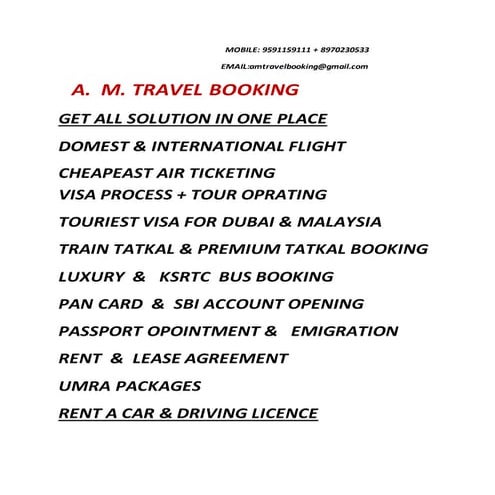 MOBILE: 9591159111 + 8970230533

EMAIL:amtravelbooking@gmail.com

A. M. TRAVEL BOOKING

GET ALL SOLUTION IN ONE PLACE

DOMEST & INTERNATIONAL FLIGHT

CHEAPEAST AIR TICKETING
VISA PROCESS + TOUR OPRATING

TOURIEST VISA FOR DUBAI & MALAYSIA

TRAIN TATKAL & PREMIUM TATKAL BOOKING

LUXURY & KSRTC BUS BOOKING

PAN CARD & SBI ACCOUNT OPENING

PASSPORT OPOINTMENT & EMIGRATION

RENT & LEASE AGREEMENT

UMRA PACKAGES

RENT A CAR & DRIVING LICENCE